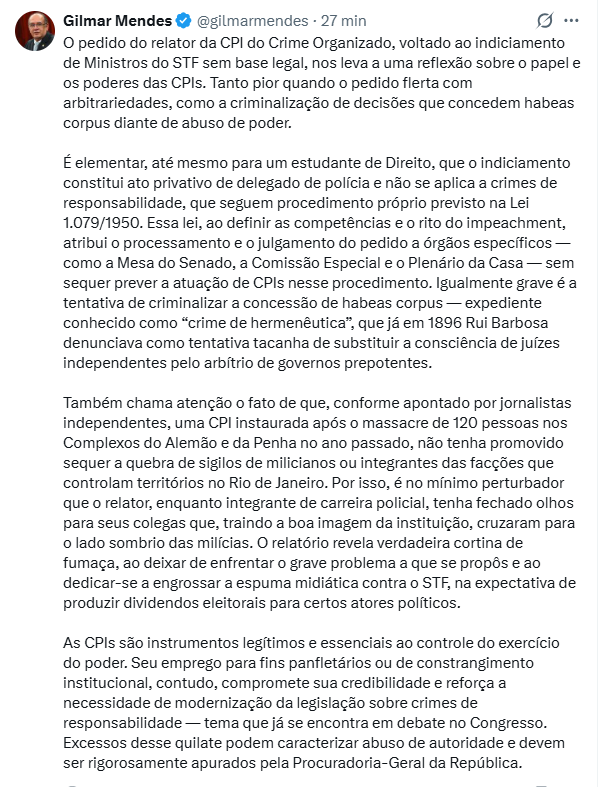 Gilmar Mendes @gilmarmendes · 27 min

O pedido do relator da CPI do Crime Organizado, voltado ao indiciamento de Ministros do STF sem base legal, nos leva a uma reflexão sobre o papel e os poderes das CPIs. Tanto pior quando o pedido flerta com arbitrariedades, como a criminalização de decisões que concedem habeas corpus diante de abuso de poder.

É elementar, até mesmo para um estudante de Direito, que o indiciamento constitui ato privativo de delegado de polícia e não se aplica a crimes de responsabilidade, que seguem procedimento próprio previsto na Lei 1.079/1950. Essa lei, ao definir as competências e o rito do impeachment, atribui o processamento e o julgamento do pedido a órgãos específicos — como a Mesa do Senado, a Comissão Especial e o Plenário da Casa — sem sequer prever a atuação de CPIs nesse procedimento. Igualmente grave é a tentativa de criminalizar a concessão de habeas corpus — expediente conhecido como “crime de hermenêutica”, que já em 1896 Rui Barbosa denunciava como tentativa tacanha de substituir a consciência de juízes independentes pelo arbítrio de governos prepotentes.

Também chama atenção o fato de que, conforme apontado por jornalistas independentes, uma CPI instaurada após o massacre de 120 pessoas nos Complexos do Alemão e da Penha no ano passado, não tenha promovido sequer a quebra de sigilos de milicianos ou integrantes das facções que controlam territórios no Rio de Janeiro. Por isso, é no mínimo perturbador que o relator, enquanto integrante de carreira policial, tenha fechado olhos para seus colegas que, traindo a boa imagem da instituição, cruzaram para o lado sombrio das milícias. O relatório revela verdadeira cortina de fumaça, ao deixar de enfrentar o grave problema a que se propôs e ao dedicar-se a engrossar a espuma midiática contra o STF, na expectativa de produzir dividendos eleitorais para certos atores políticos.

As CPIs são instrumentos legítimos e essenciais ao controle do exercício do poder. Seu emprego para fins panfletários ou de constrangimento institucional, contudo, compromete sua credibilidade e reforça a necessidade de modernização da legislação sobre crimes de responsabilidade — tema que já se encontra em debate no Congresso. Excessos desse quilate podem caracterizar abuso de autoridade e devem ser rigorosamente apurados pela Procuradoria-Geral da República.